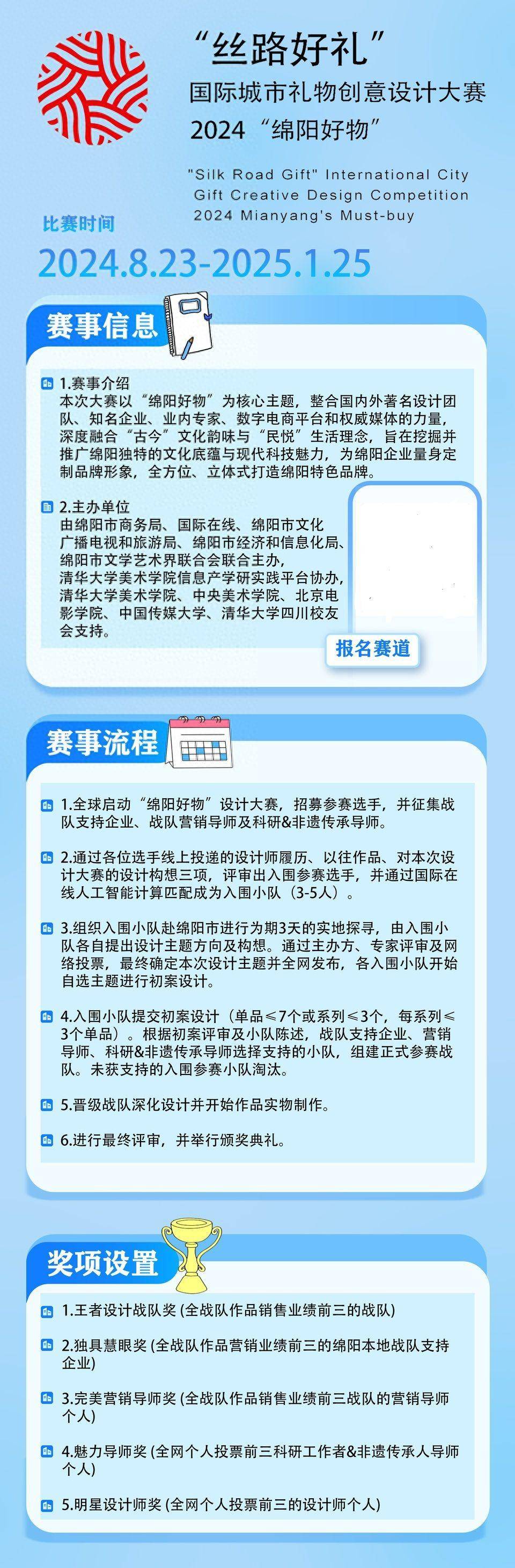 “丝路好礼”
国际城市礼物创意设计大赛
2024“绵阳好物”

"Silk Road Gift" International City Gift Creative Design Competition 2024 Mianyang's Must-buy

比赛时间
2024.8.23-2025.1.25

赛事信息

1.赛事介绍
本次大赛以“绵阳好物”为核心主题，整合国内外著名设计团队、知名企业、业内专家、数字电商平台和权威媒体的力量，深度融合“古今”文化韵味与“民悦”生活理念，旨在挖掘并推广绵阳独特的文化底蕴与现代科技魅力，为绵阳企业量身定制品牌形象，全方位、立体式打造绵阳特色品牌。

2.主办单位
由绵阳市商务局、国际在线、绵阳市文化广播电视和旅游局、绵阳市经济和信息化局、绵阳市文学艺术界联合会联合主办，清华大学美术学院信息产学研实践平台协办，清华大学美术学院、中央美术学院、北京电影学院、中国传媒大学、清华大学四川校友会支持。

报名赛道

赛事流程

1.全球启动“绵阳好物”设计大赛，招募参赛选手，并征集战队支持企业、战队营销导师及科研&非遗传承导师。

2.通过各位选手线上投递的设计师履历、以往作品、对本次设计大赛的设计构想三项，评审出入围参赛选手，并通过国际在线人工智能计算匹配成为入围小队（3-5人）。

3.组织入围小队赴绵阳市进行为期3天的实地探寻，由入围小队各自提出设计主题方向及构想。通过主办方、专家评审及网络投票，最终确定本次设计主题并全网发布，各入围小队开始自选主题进行初案设计。

4.入围小队提交初案设计（单品≤7个或系列≤3个，每系列≤3个单品）。根据初案评审及小队陈述，战队支持企业、营销导师、科研&非遗传承导师选择支持的小队，组建正式参赛战队。未获支持的入围参赛小队淘汰。

5.晋级战队深化设计并开始作品实物制作。

6.进行最终评审，并举行颁奖典礼。

奖项设置

1.王者设计战队奖 (全战队作品销售业绩前三的战队)

2.独具慧眼奖 (全战队作品营销业绩前三的绵阳本地战队支持企业)

3.完美营销导师奖 (全战队作品销售业绩前三战队的营销导师个人)

4.魅力导师奖 (全网个人投票前三科研工作者&非遗传承人导师个人)

5.明星设计师奖 (全网个人投票前三的设计师个人)